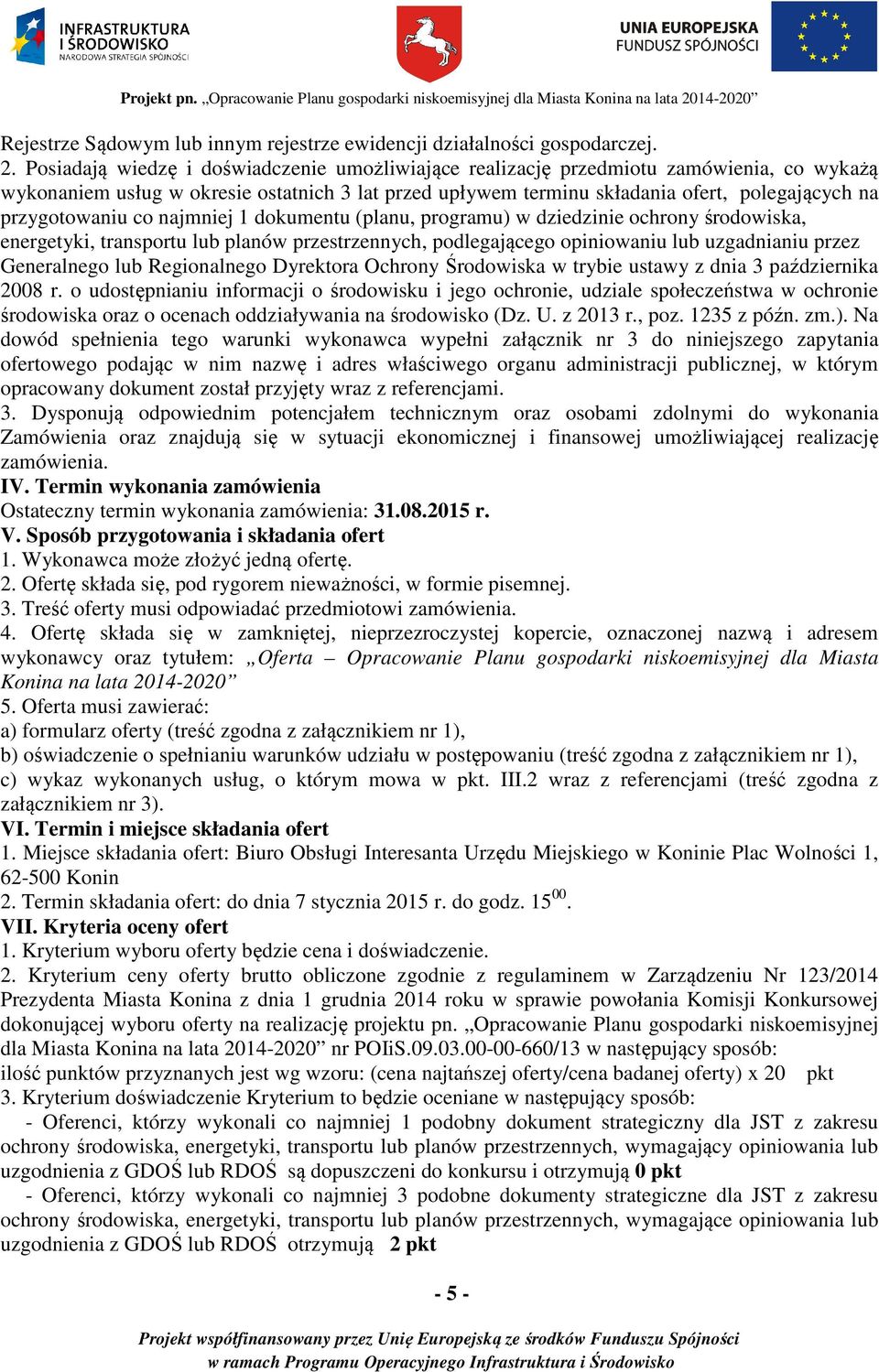 INFRASTRUKTURA I ŚRODOWISKO
NARODOWA STRATEGIA SPÓJNOŚCI

UNIA EUROPEJSKA
FUNDUSZ SPÓJNOŚCI

Projekt pn. „Opracowanie Planu gospodarki niskoemisyjnej dla Miasta Konina na lata 2014-2020”

Rejestrze Sądowym lub innym rejestrze ewidencji działalności gospodarczej.
2. Posiadają wiedzę i doświadczenie umożliwiające realizację przedmiotu zamówienia, co wykażą wykonaniem usług w okresie ostatnich 3 lat przed upływem terminu składania ofert, polegających na przygotowaniu co najmniej 1 dokumentu (planu, programu) w dziedzinie ochrony środowiska, energetyki, transportu lub planów przestrzennych, podlegającego opiniowaniu lub uzgadnianiu przez Generalnego lub Regionalnego Dyrektora Ochrony Środowiska w trybie ustawy z dnia 3 października 2008 r. o udostępnianiu informacji o środowisku i jego ochronie, udziale społeczeństwa w ochronie środowiska oraz o ocenach oddziaływania na środowisko (Dz. U. z 2013 r., poz. 1235 z późn. zm.). Na dowód spełnienia tego warunki wykonawca wypełni załącznik nr 3 do niniejszego zapytania ofertowego podając w nim nazwę i adres właściwego organu administracji publicznej, w którym opracowany dokument został przyjęty wraz z referencjami.
3. Dysponują odpowiednim potencjałem technicznym oraz osobami zdolnymi do wykonania Zamówienia oraz znajdują się w sytuacji ekonomicznej i finansowej umożliwiającej realizację zamówienia.
IV. Termin wykonania zamówienia
Ostateczny termin wykonania zamówienia: 31.08.2015 r.
V. Sposób przygotowania i składania ofert
1. Wykonawca może złożyć jedną ofertę.
2. Ofertę składa się, pod rygorem nieważności, w formie pisemnej.
3. Treść oferty musi odpowiadać przedmiotowi zamówienia.
4. Ofertę składa się w zamkniętej, nieprzezroczystej kopercie, oznaczonej nazwą i adresem wykonawcy oraz tytułem: „Oferta – Opracowanie Planu gospodarki niskoemisyjnej dla Miasta Konina na lata 2014-2020”
5. Oferta musi zawierać:
a) formularz oferty (treść zgodna z załącznikiem nr 1),
b) oświadczenie o spełnianiu warunków udziału w postępowaniu (treść zgodna z załącznikiem nr 1),
c) wykaz wykonanych usług, o którym mowa w pkt. III.2 wraz z referencjami (treść zgodna z załącznikiem nr 3).
VI. Termin i miejsce składania ofert
1. Miejsce składania ofert: Biuro Obsługi Interesanta Urzędu Miejskiego w Koninie Plac Wolności 1, 62-500 Konin
2. Termin składania ofert: do dnia 7 stycznia 2015 r. do godz. $15^{00}$.
VII. Kryteria oceny ofert
1. Kryterium wyboru oferty będzie cena i doświadczenie.
2. Kryterium ceny oferty brutto obliczone zgodnie z regulaminem w Zarządzeniu Nr 123/2014 Prezydenta Miasta Konina z dnia 1 grudnia 2014 roku w sprawie powołania Komisji Konkursowej dokonującej wyboru oferty na realizację projektu pn. „Opracowanie Planu gospodarki niskoemisyjnej dla Miasta Konina na lata 2014-2020” nr POIiS.09.03.00-00-660/13 w następujący sposób:
ilość punktów przyznanych jest wg wzoru: (cena najtańszej oferty/cena badanej oferty) x 20 pkt
3. Kryterium doświadczenie Kryterium to będzie oceniane w następujący sposób:
- Oferenci, którzy wykonali co najmniej 1 podobny dokument strategiczny dla JST z zakresu ochrony środowiska, energetyki, transportu lub planów przestrzennych, wymagający opiniowania lub uzgodnienia z GDOŚ lub RDOŚ są dopuszczeni do konkursu i otrzymują 0 pkt
- Oferenci, którzy wykonali co najmniej 3 podobne dokumenty strategiczne dla JST z zakresu ochrony środowiska, energetyki, transportu lub planów przestrzennych, wymagające opiniowania lub uzgodnienia z GDOŚ lub RDOŚ otrzymują 2 pkt

- 5 -

Projekt współfinansowany przez Unię Europejską ze środków Funduszu Spójności
w ramach Programu Operacyjnego Infrastruktura i Środowisko